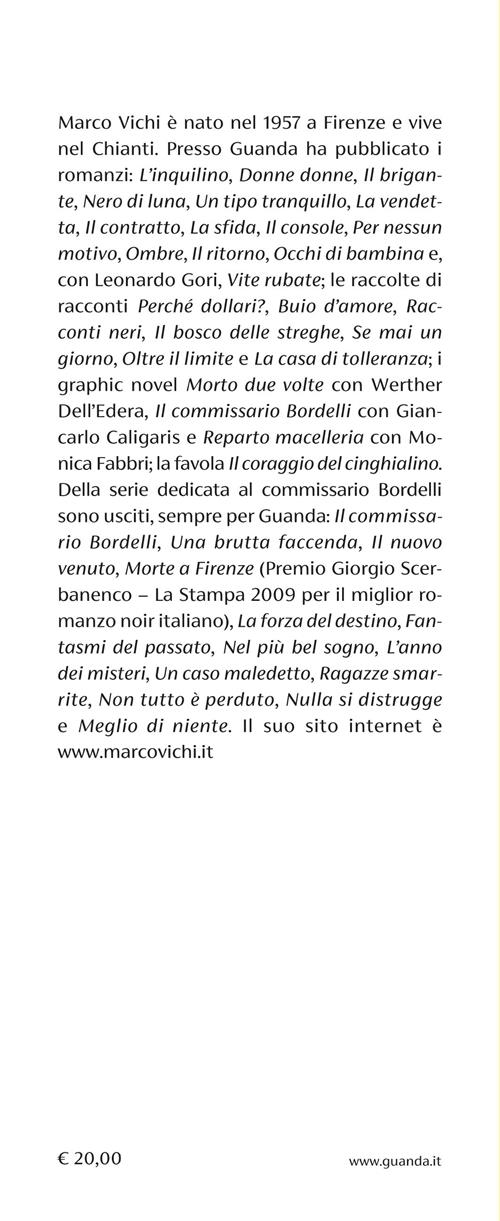 Marco Vichi è nato nel 1957 a Firenze e vive nel Chianti. Presso Guanda ha pubblicato i romanzi: L'inquilino, Donne donne, Il brigante, Nero di luna, Un tipo tranquillo, La vendetta, Il contratto, La sfida, Il console, Per nessun motivo, Ombre, Il ritorno, Occhi di bambina e, con Leonardo Gori, Vite rubate; le raccolte di racconti Perché dollari?, Buio d'amore, Racconti neri, Il bosco delle streghe, Se mai un giorno, Oltre il limite e La casa di tolleranza; i graphic novel Morto due volte con Werther Dell'Edera, Il commissario Bordelli con Giancarlo Caligaris e Reparto macelleria con Monica Fabbri; la favola Il coraggio del cinghialino. Della serie dedicata al commissario Bordelli sono usciti, sempre per Guanda: Il commissario Bordelli, Una brutta faccenda, Il nuovo venuto, Morte a Firenze (Premio Giorgio Scerbanenco – La Stampa 2009 per il miglior romanzo noir italiano), La forza del destino, Fantasmi del passato, Nel più bel sogno, L'anno dei misteri, Un caso maledetto, Ragazze smarrite, Non tutto è perduto, Nulla si distrugge e Meglio di niente. Il suo sito internet è www.marcovichi.it

€ 20,00

www.guanda.it